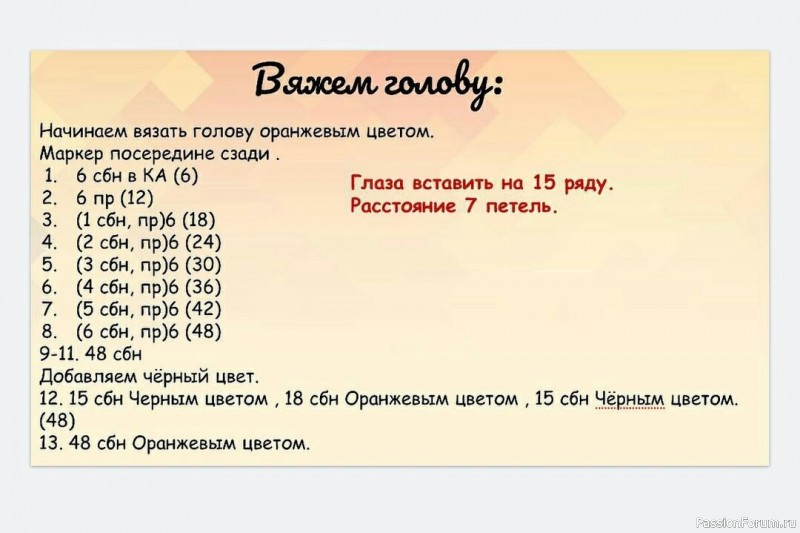 Вяжем голову:

Начинаем вязать голову оранжевым цветом.
Маркер посередине сзади .
1. 6 сбн в КА (6)
2. 6 пр (12)
3. (1 сбн, пр)6 (18)
4. (2 сбн, пр)6 (24)
5. (3 сбн, пр)6 (30)
6. (4 сбн, пр)6 (36)
7. (5 сбн, пр)6 (42)
8. (6 сбн, пр)6 (48)
9-11. 48 сбн
Добавляем чёрный цвет.
12. 15 сбн Черным цветом , 18 сбн Оранжевым цветом , 15 сбн Чёрным цветом. (48)
13. 48 сбн Оранжевым цветом.

Глаза вставить на 15 ряду.
Расстояние 7 петель.

PassionForum.ru